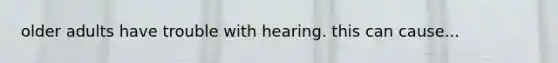 older adults have trouble with hearing. this can cause...